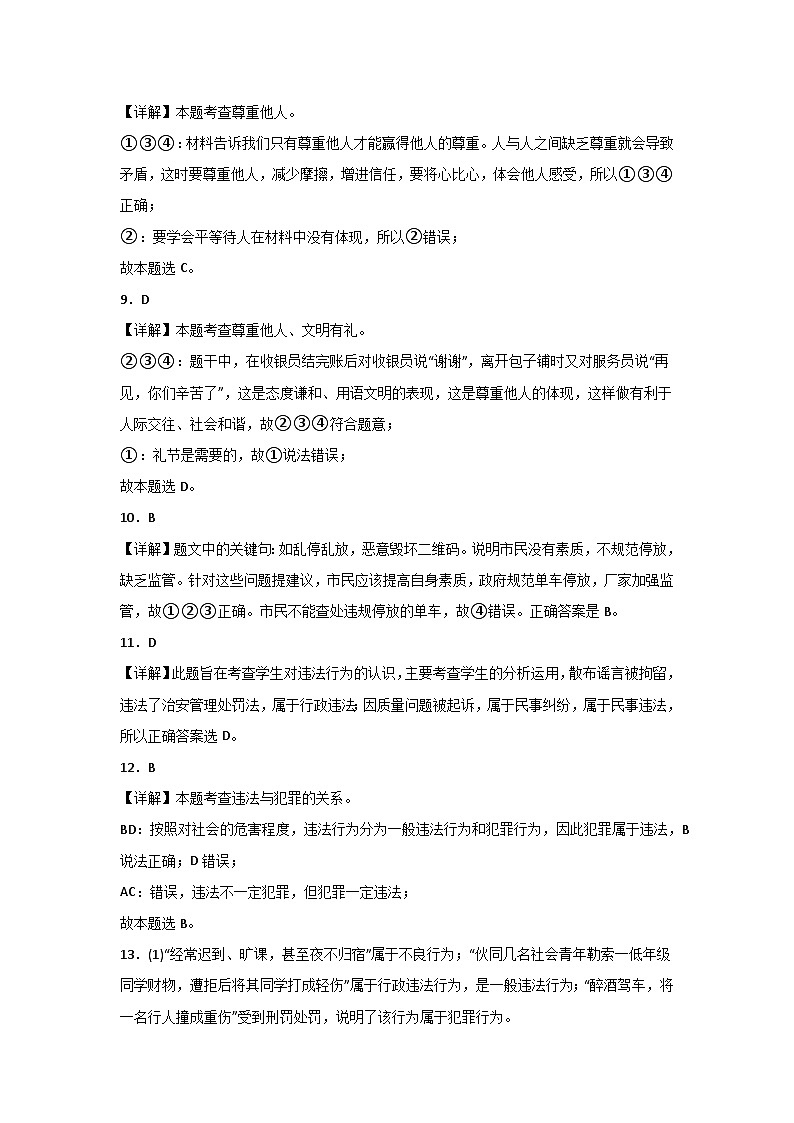 【详解】本题考查尊重他人。

①③④：材料告诉我们只有尊重他人才能赢得他人的尊重。人与人之间缺乏尊重就会导致矛盾，这时要尊重他人，减少摩擦，增进信任，要将心比心，体会他人感受，所以①③④正确；

②：要学会平等待人在材料中没有体现，所以②错误；

故本题选 C。

9．D

【详解】本题考查尊重他人、文明有礼。

②③④：题干中，在收银员结完账后对收银员说“谢谢”，离开包子铺时又对服务员说“再见，你们辛苦了”，这是态度谦和、用语文明的表现，这是尊重他人的体现，这样做有利于人际交往、社会和谐，故②③④符合题意；

①：礼节是需要的，故①说法错误；

故本题选 D。

10．B

【详解】题文中的关键句：如乱停乱放，恶意毁坏二维码。说明市民没有素质，不规范停放，缺乏监管。针对这些问题提建议，市民应该提高自身素质，政府规范单车停放，厂家加强监管，故①②③正确。市民不能查处违规停放的单车，故④错误。正确答案是 B。

11．D

【详解】此题旨在考查学生对违法行为的认识，主要考查学生的分析运用，散布谣言被拘留，违法了治安管理处罚法，属于行政违法；因质量问题被起诉，属于民事纠纷，属于民事违法，所以正确答案选 D。

12．B

【详解】本题考查违法与犯罪的关系。

BD：按照对社会的危害程度，违法行为分为一般违法行为和犯罪行为，因此犯罪属于违法，B说法正确；D错误；

AC：错误，违法不一定犯罪，但犯罪一定违法；

故本题选 B。

13．(1)“经常迟到、旷课，甚至夜不归宿”属于不良行为；“伙同几名社会青年勒索一低年级同学财物，遭拒后将其同学打成轻伤”属于行政违法行为，是一般违法行为；“醉酒驾车，将一名行人撞成重伤”受到刑罚处罚，说明了该行为属于犯罪行为。